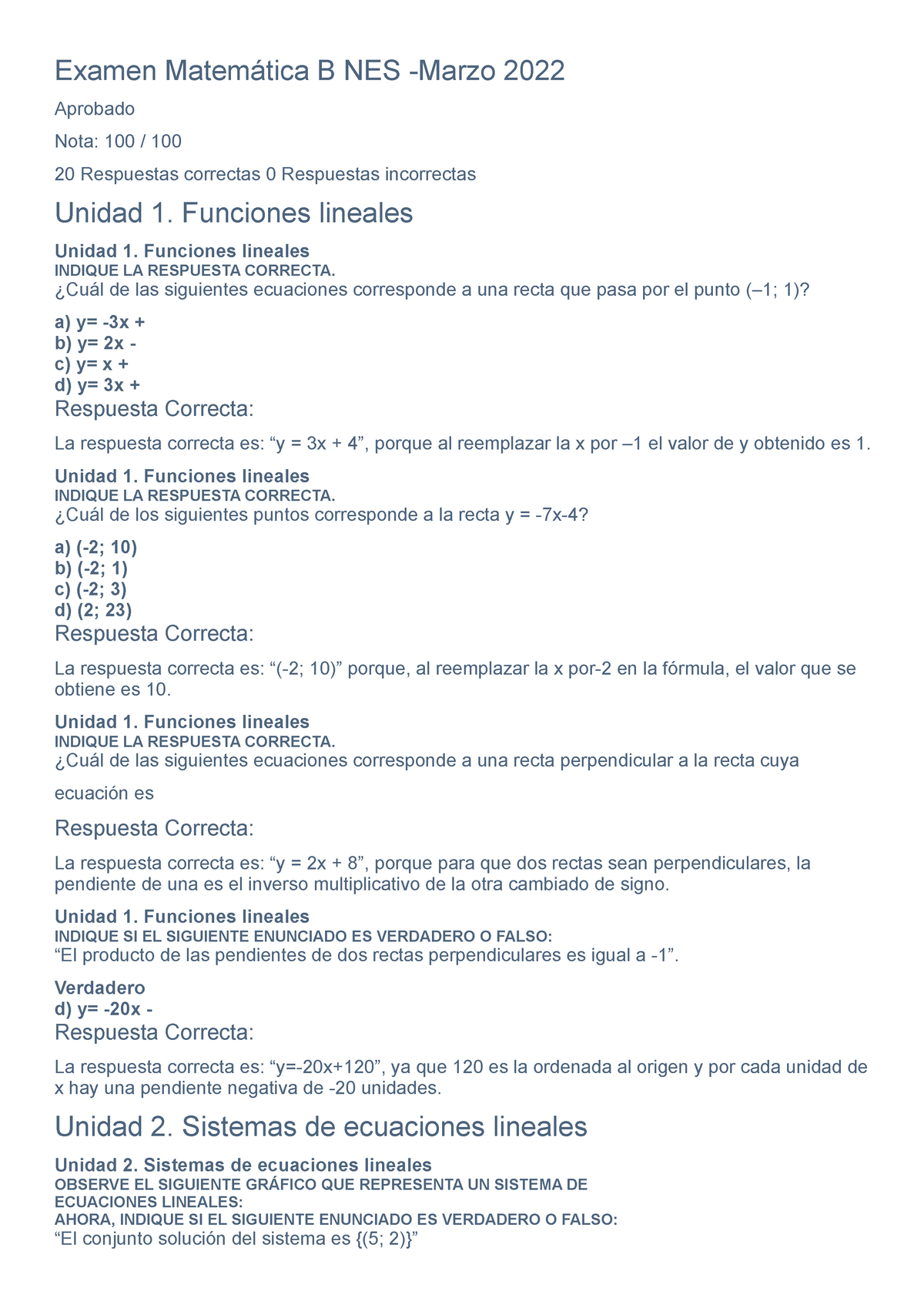 Examen Matemática B NES -Marzo 2022

Aprobado

Nota: 100 / 100

20 Respuestas correctas 0 Respuestas incorrectas

Unidad 1. Funciones lineales

Unidad 1. Funciones lineales
INDIQUE LA RESPUESTA CORRECTA.
¿Cuál de las siguientes ecuaciones corresponde a una recta que pasa por el punto (–1; 1)?

a) y= -3x +
b) y= 2x -
c) y= x +
d) y= 3x +
Respuesta Correcta:

La respuesta correcta es: “y = 3x + 4”, porque al reemplazar la x por –1 el valor de y obtenido es 1.

Unidad 1. Funciones lineales
INDIQUE LA RESPUESTA CORRECTA.
¿Cuál de los siguientes puntos corresponde a la recta y = -7x-4?

a) (-2; 10)
b) (-2; 1)
c) (-2; 3)
d) (2; 23)
Respuesta Correcta:

La respuesta correcta es: “(-2; 10)” porque, al reemplazar la x por-2 en la fórmula, el valor que se obtiene es 10.

Unidad 1. Funciones lineales
INDIQUE LA RESPUESTA CORRECTA.
¿Cuál de las siguientes ecuaciones corresponde a una recta perpendicular a la recta cuya ecuación es

Respuesta Correcta:

La respuesta correcta es: “y = 2x + 8”, porque para que dos rectas sean perpendiculares, la pendiente de una es el inverso multiplicativo de la otra cambiado de signo.

Unidad 1. Funciones lineales
INDIQUE SI EL SIGUIENTE ENUNCIADO ES VERDADERO O FALSO:
“El producto de las pendientes de dos rectas perpendiculares es igual a -1”.

Verdadero
d) y= -20x -
Respuesta Correcta:

La respuesta correcta es: “y=-20x+120”, ya que 120 es la ordenada al origen y por cada unidad de x hay una pendiente negativa de -20 unidades.

Unidad 2. Sistemas de ecuaciones lineales

Unidad 2. Sistemas de ecuaciones lineales
OBSERVE EL SIGUIENTE GRÁFICO QUE REPRESENTA UN SISTEMA DE ECUACIONES LINEALES:
AHORA, INDIQUE SI EL SIGUIENTE ENUNCIADO ES VERDADERO O FALSO:
“El conjunto solución del sistema es {(5; 2)}”